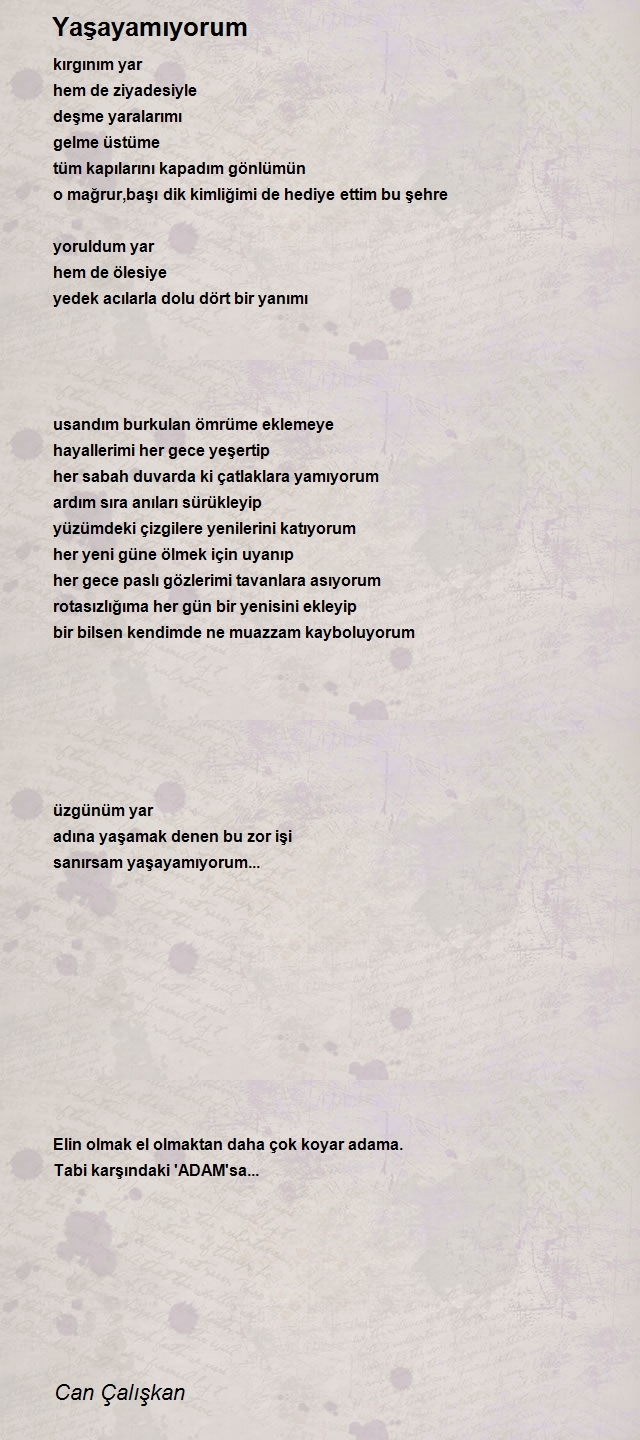 Yaşayamıyorum

kırgınım yar
hem de ziyadesiyle
deşme yaralarımı
gelme üstüme
tüm kapılarını kapadım gönlümün
o mağrur,başı dik kimliğimi de hediye ettim bu şehre

yoruldum yar
hem de ölesiye
yedek acılarla dolu dört bir yanımı

usandım burkulan ömrüme eklemeye
hayallerimi her gece yeşertip
her sabah duvarda ki çatlaklara yamıyorum
ardım sıra anıları sürükleyip
yüzümdeki çizgilere yenilerini katıyorum
her yeni güne ölmek için uyanıp
her gece paslı gözlerimi tavanlara asıyorum
rotasızlığıma her gün bir yenisini ekleyip
bir bilsen kendimde ne muazzam kayboluyorum

üzgünüm yar
adına yaşamak denen bu zor işi
sanırsam yaşayamıyorum...

Elin olmak el olmaktan daha çok koyar adama.
Tabi karşındaki 'ADAM'sa...

Can Çalışkan